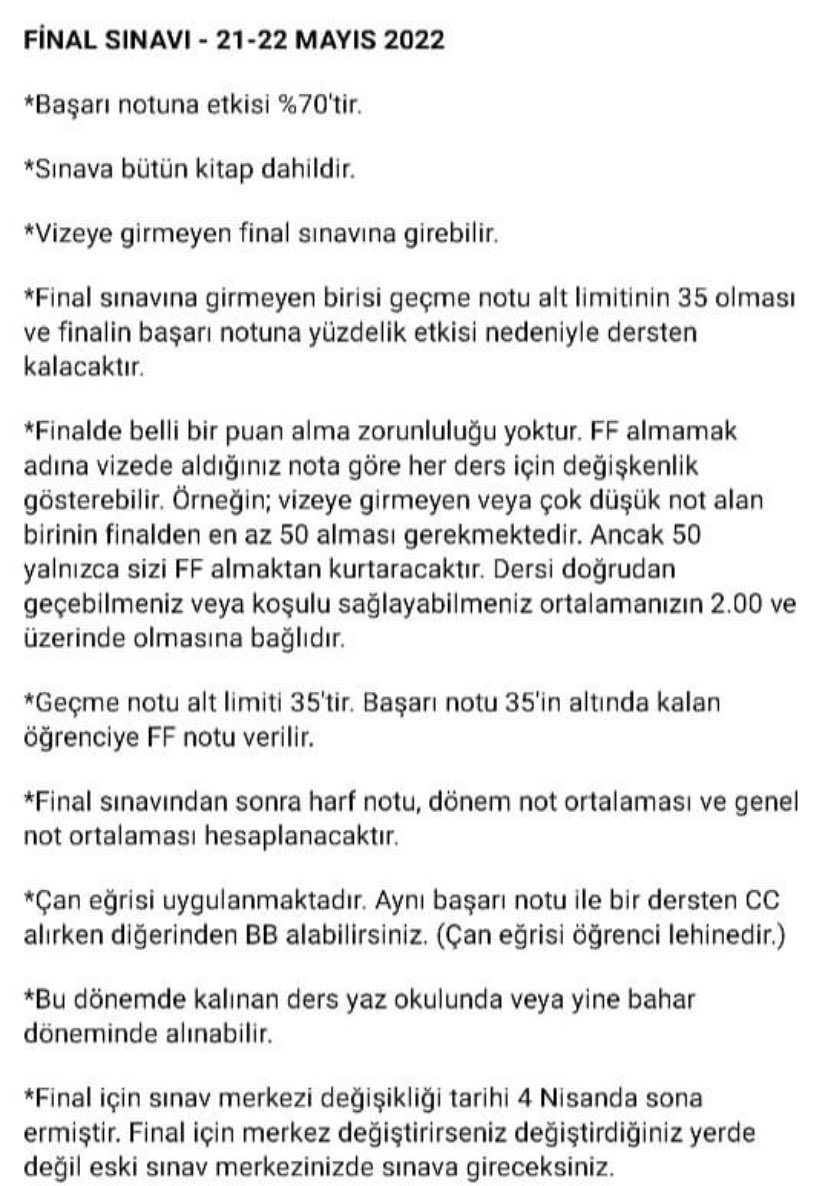 FİNAL SINAVI - 21-22 MAYIS 2022

*Başarı notuna etkisi %70'tir.

*Sınava bütün kitap dahildir.

*Vizeye girmeyen final sınavına girebilir.

*Final sınavına girmeyen birisi geçme notu alt limitinin 35 olması ve finalin başarı notuna yüzdelik etkisi nedeniyle dersten kalacaktır.

*Finalde belli bir puan alma zorunluluğu yoktur. FF almamak adına vizede aldığınız nota göre her ders için değişkenlik gösterebilir. Örneğin; vizeye girmeyen veya çok düşük not alan birinin finalden en az 50 alması gerekmektedir. Ancak 50 yalnızca sizi FF almaktan kurtaracaktır. Dersi doğrudan geçebilmeniz veya koşulu sağlayabilmeniz ortalamanızın 2.00 ve üzerinde olmasına bağlıdır.

*Geçme notu alt limiti 35'tir. Başarı notu 35'in altında kalan öğrenciye FF notu verilir.

*Final sınavından sonra harf notu, dönem not ortalaması ve genel not ortalaması hesaplanacaktır.

*Çan eğrisi uygulanmaktadır. Aynı başarı notu ile bir dersten CC alırken diğerinden BB alabilirsiniz. (Çan eğrisi öğrenci lehinedir.)

*Bu dönemde kalınan ders yaz okulunda veya yine bahar döneminde alınabilir.

*Final için sınav merkezi değişikliği tarihi 4 Nisanda sona ermiştir. Final için merkez değiştirirseniz değiştirdiğiniz yerde değil eski sınav merkezinizde sınava gireceksiniz.